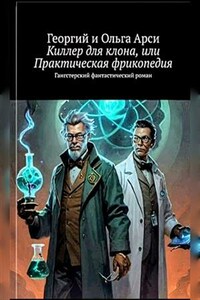 Георгий и Ольга Арси
Киллер для клона, или Практическая фрикопедия
Гангстерский фантастический роман